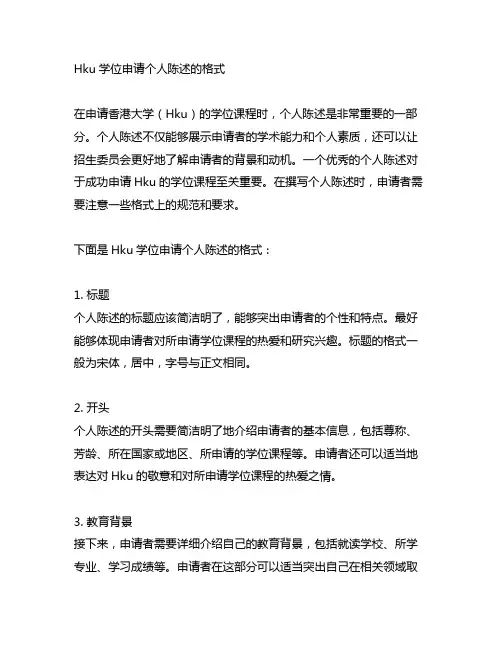 Hku 学位申请个人陈述的格式

在申请香港大学（Hku）的学位课程时，个人陈述是非常重要的一部分。个人陈述不仅能够展示申请者的学术能力和个人素质，还可以让招生委员会更好地了解申请者的背景和动机。一个优秀的个人陈述对于成功申请 Hku 的学位课程至关重要。在撰写个人陈述时，申请者需要注意一些格式上的规范和要求。

下面是 Hku 学位申请个人陈述的格式：

1. 标题
个人陈述的标题应该简洁明了，能够突出申请者的个性和特点。最好能够体现申请者对所申请学位课程的热爱和研究兴趣。标题的格式一般为宋体，居中，字号与正文相同。

2. 开头
个人陈述的开头需要简洁明了地介绍申请者的基本信息，包括尊称、芳龄、所在国家或地区、所申请的学位课程等。申请者还可以适当地表达对 Hku 的敬意和对所申请学位课程的热爱之情。

3. 教育背景
接下来，申请者需要详细介绍自己的教育背景，包括就读学校、所学专业、学习成绩等。申请者在这部分可以适当突出自己在相关领域取